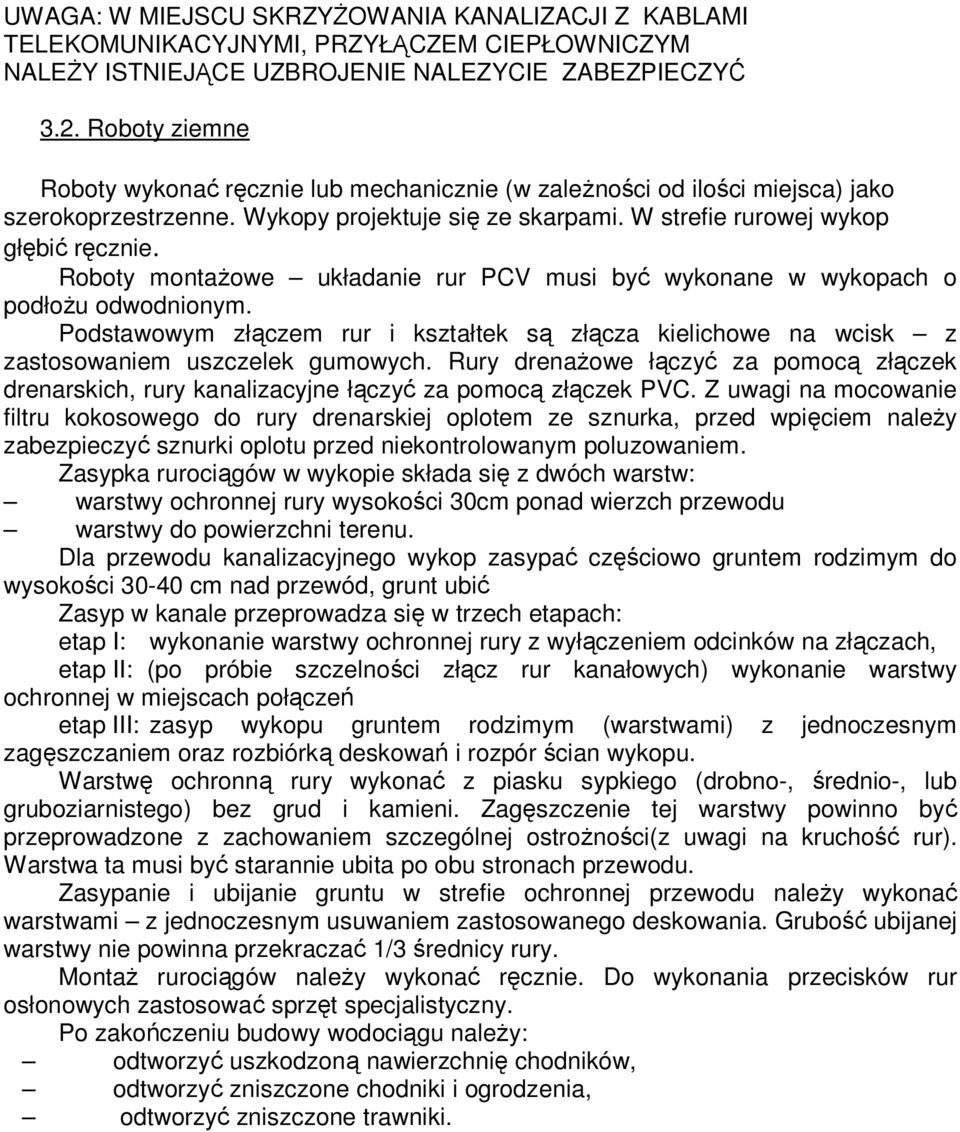 UWAGA: W MIEJSCU SKRZYŻOWANIA KANALIZACJI Z KABLAMI TELEKOMUNIKACYJNYMI, PRZYŁĄCZEM CIEPŁOWNICZYM NALEŻY ISTNIEJĄCE UZBROJENIE NALEZYCIE ZABEZPIECZYĆ

3.2. Roboty ziemne

Roboty wykonać ręcznie lub mechanicznie (w zależności od ilości miejsca) jako szerokoprzestrzenne. Wykopy projektuje się ze skarpami. W strefie rurowej wykop głębić ręcznie.

Roboty montażowe – układanie rur PCV musi być wykonane w wykopach o podłożu odwodnionym.

Podstawowym złączem rur i kształtek są złącza kielichowe na wcisk – z zastosowaniem uszczelek gumowych. Rury drenażowe łączyć za pomocą złączek drenarskich, rury kanalizacyjne łączyć za pomocą złączek PVC. Z uwagi na mocowanie filtru kokosowego do rury drenarskiej oplotem ze sznurka, przed wpięciem należy zabezpieczyć sznurki oplotu przed niekontrolowanym poluzowaniem.

Zasypka rurociągów w wykopie składa się z dwóch warstw:
– warstwy ochronnej rury wysokości 30cm ponad wierzch przewodu
– warstwy do powierzchni terenu.

Dla przewodu kanalizacyjnego wykop zasypać częściowo gruntem rodzimym do wysokości 30-40 cm nad przewód, grunt ubić

Zasyp w kanale przeprowadza się w trzech etapach:
etap I: wykonanie warstwy ochronnej rury z wyłączeniem odcinków na złączach,
etap II: (po próbie szczelności złącz rur kanałowych) wykonanie warstwy ochronnej w miejscach połączeń
etap III: zasyp wykopu gruntem rodzimym (warstwami) z jednoczesnym zagęszczaniem oraz rozbiórką deskowań i rozpór ścian wykopu.

Warstwę ochronną rury wykonać z piasku sypkiego (drobno-, średnio-, lub gruboziarnistego) bez grud i kamieni. Zagęszczenie tej warstwy powinno być przeprowadzone z zachowaniem szczególnej ostrożności(z uwagi na kruchość rur). Warstwa ta musi być starannie ubita po obu stronach przewodu.

Zasypanie i ubijanie gruntu w strefie ochronnej przewodu należy wykonać warstwami – z jednoczesnym usuwaniem zastosowanego deskowania. Grubość ubijanej warstwy nie powinna przekraczać 1/3 średnicy rury.

Montaż rurociągów należy wykonać ręcznie. Do wykonania przecisków rur osłonowych zastosować sprzęt specjalistyczny.

Po zakończeniu budowy wodociągu należy:
– odtworzyć uszkodzoną nawierzchnię chodników,
– odtworzyć zniszczone chodniki i ogrodzenia,
– odtworzyć zniszczone trawniki.